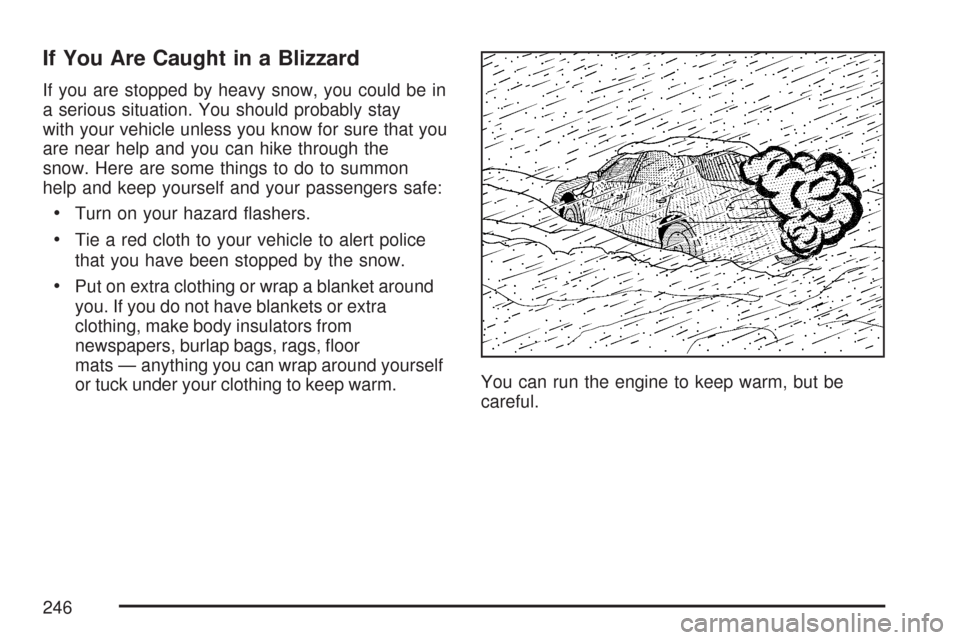 If You Are Caught in a Blizzard

If you are stopped by heavy snow, you could be in a serious situation. You should probably stay with your vehicle unless you know for sure that you are near help and you can hike through the snow. Here are some things to do to summon help and keep yourself and your passengers safe:

• Turn on your hazard flashers.

• Tie a red cloth to your vehicle to alert police that you have been stopped by the snow.

• Put on extra clothing or wrap a blanket around you. If you do not have blankets or extra clothing, make body insulators from newspapers, burlap bags, rags, floor mats — anything you can wrap around yourself or tuck under your clothing to keep warm.

You can run the engine to keep warm, but be careful.

246

carmanualsonline.info